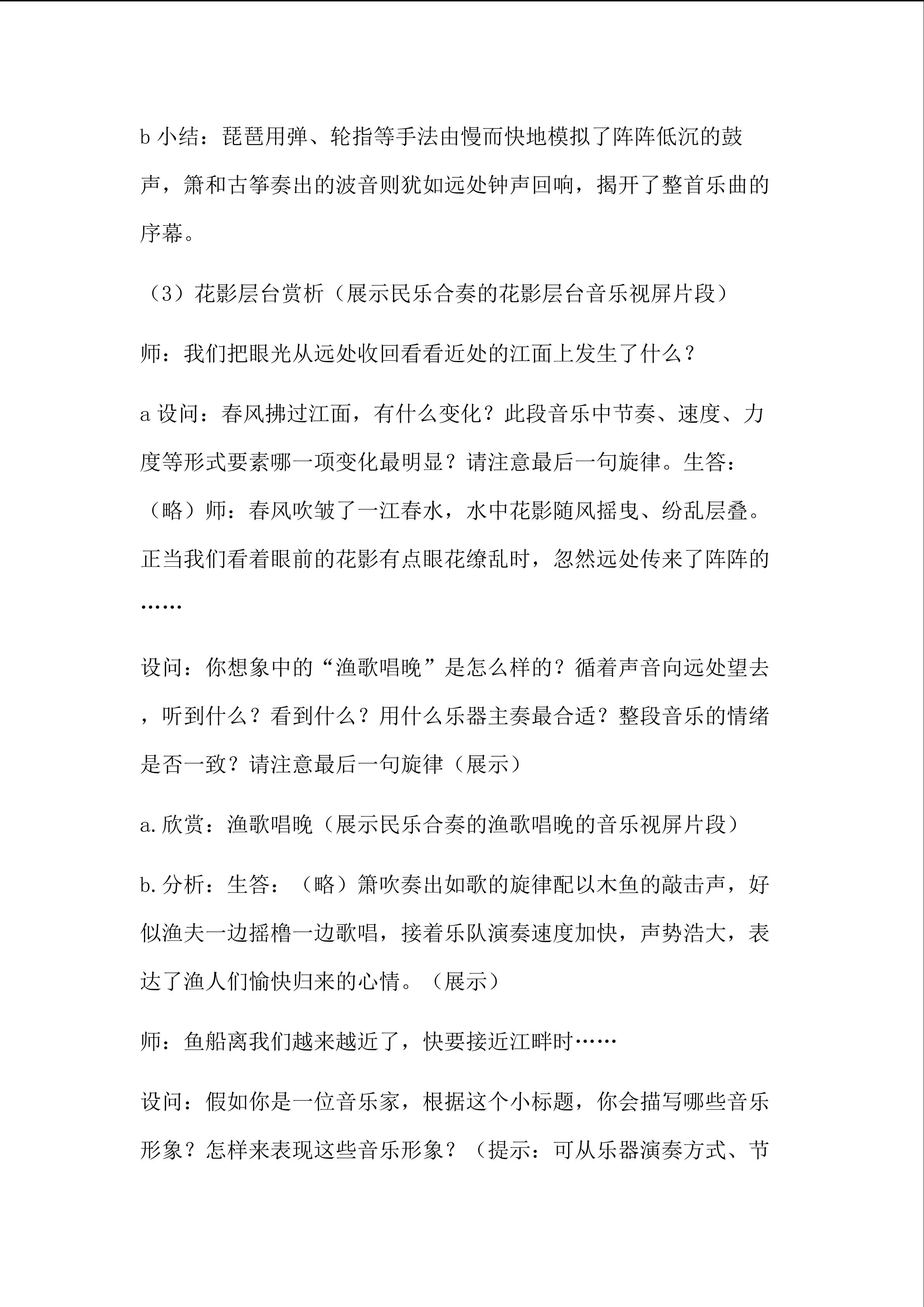 b小结：琵琶用弹、轮指等手法由慢而快地模拟了阵阵低沉的鼓声，箫和古筝奏出的波音则犹如远处钟声回响，揭开了整首乐曲的序幕。

（3）花影层台赏析（展示民乐合奏的花影层台音乐视屏片段）

师：我们把眼光从远处收回看看近处的江面上发生了什么？

a设问：春风拂过江面，有什么变化？此段音乐中节奏、速度、力度等形式要素哪一项变化最明显？请注意最后一句旋律。生答：（略）师：春风吹皱了一江春水，水中花影随风摇曳、纷乱层叠。正当我们看着眼前的花影有点眼花缭乱时，忽然远处传来了阵阵的……

设问：你想象中的“渔歌唱晚”是怎么样的？循着声音向远处望去，听到什么？看到什么？用什么乐器主奏最合适？整段音乐的情绪是否一致？请注意最后一句旋律（展示）

a.欣赏：渔歌唱晚（展示民乐合奏的渔歌唱晚的音乐视屏片段）

b.分析：生答：（略）箫吹奏出如歌的旋律配以木鱼的敲击声，好似渔夫一边摇橹一边歌唱，接着乐队演奏速度加快，声势浩大，表达了渔人们愉快归来的心情。（展示）

师：鱼船离我们越来越近了，快要接近江畔时……

设问：假如你是一位音乐家，根据这个小标题，你会描写哪些音乐形象？怎样来表现这些音乐形象？（提示：可从乐器演奏方式、节